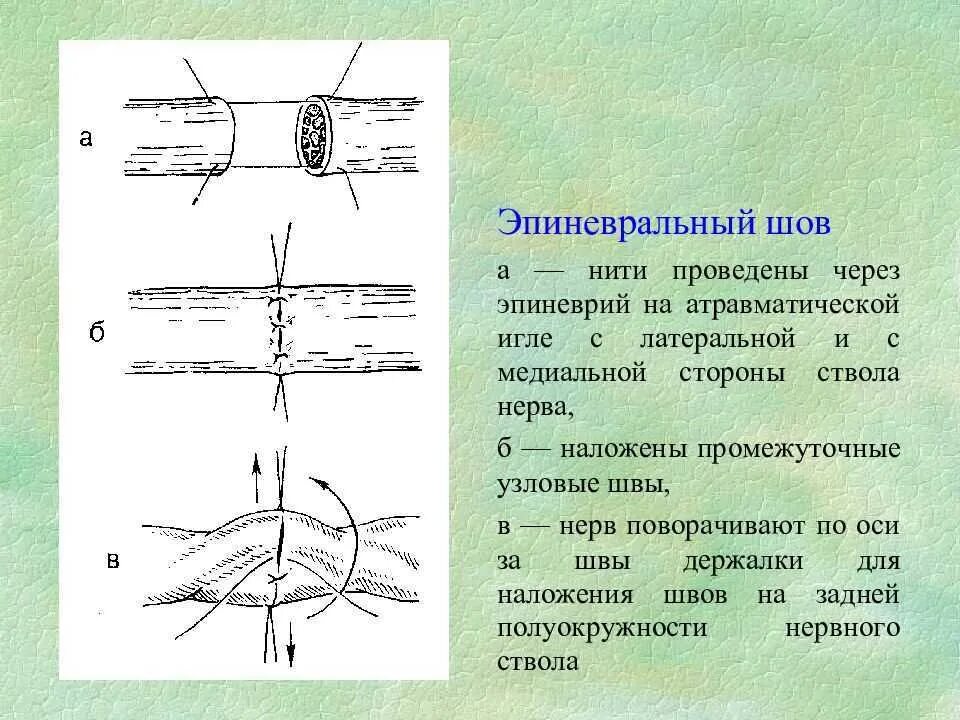 а

б

в

Эпиневральный шов

а — нити проведены через эпиневрий на атравматической игле с латеральной и с медиальной стороны ствола нерва,

б — наложены промежуточные узловые швы,

в — нерв поворачивают по оси за швы держалки для наложения швов на задней полуокружности нервного ствола